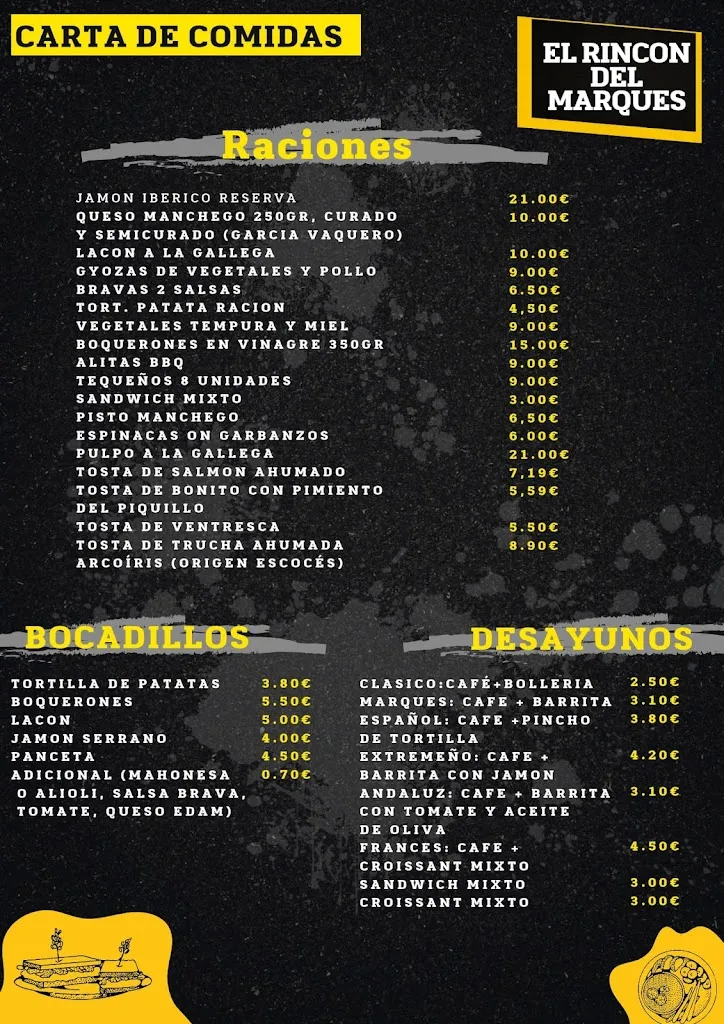 CARTA DE COMIDAS

EL RINCON DEL MARQUES

Raciones

| | |
|---|---|
| JAMON IBERICO RESERVA | 21.00€ |
| QUESO MANCHEGO 250GR, CURADO Y SEMICURADO (GARCIA VAQUERO) | 10.00€ |
| LACON A LA GALLEGA | 10.00€ |
| GYOZAS DE VEGETALES Y POLLO | 9.00€ |
| BRAVAS 2 SALSAS | 6.50€ |
| TORT. PATATA RACION | 4,50€ |
| VEGETALES TEMPURA Y MIEL | 9.00€ |
| BOQUERONES EN VINAGRE 350GR | 15.00€ |
| ALITAS BBQ | 9.00€ |
| TEQUEÑOS 8 UNIDADES | 9.00€ |
| SANDWICH MIXTO | 3.00€ |
| PISTO MANCHEGO | 6,50€ |
| ESPINACAS ON GARBANZOS | 6.00€ |
| PULPO A LA GALLEGA | 21.00€ |
| TOSTA DE SALMON AHUMADO | 7,19€ |
| TOSTA DE BONITO CON PIMIENTO DEL PIQUILLO | 5,59€ |
| TOSTA DE VENTRESCA | 5.50€ |
| TOSTA DE TRUCHA AHUMADA ARCOÍRIS (ORIGEN ESCOCÉS) | 8.90€ |

BOCADILLOS

| | |
|---|---|
| TORTILLA DE PATATAS | 3.80€ |
| BOQUERONES | 5.50€ |
| LACON | 5.00€ |
| JAMON SERRANO | 4.00€ |
| PANCETA | 4.50€ |
| ADICIONAL (MAHONESA O ALIOLI, SALSA BRAVA, TOMATE, QUESO EDAM) | 0.70€ |

DESAYUNOS

| | |
|---|---|
| CLASICO:CAFÉ+BOLLERIA | 2.50€ |
| MARQUES: CAFE + BARRITA | 3.10€ |
| ESPAÑOL: CAFE +PINCHO DE TORTILLA | 3.80€ |
| EXTREMEÑO: CAFE + BARRITA CON JAMON | 4.20€ |
| ANDALUZ: CAFE + BARRITA CON TOMATE Y ACEITE DE OLIVA | 3.10€ |
| FRANCES: CAFE + CROISSANT MIXTO | 4.50€ |
| SANDWICH MIXTO | 3.00€ |
| CROISSANT MIXTO | 3.00€ |